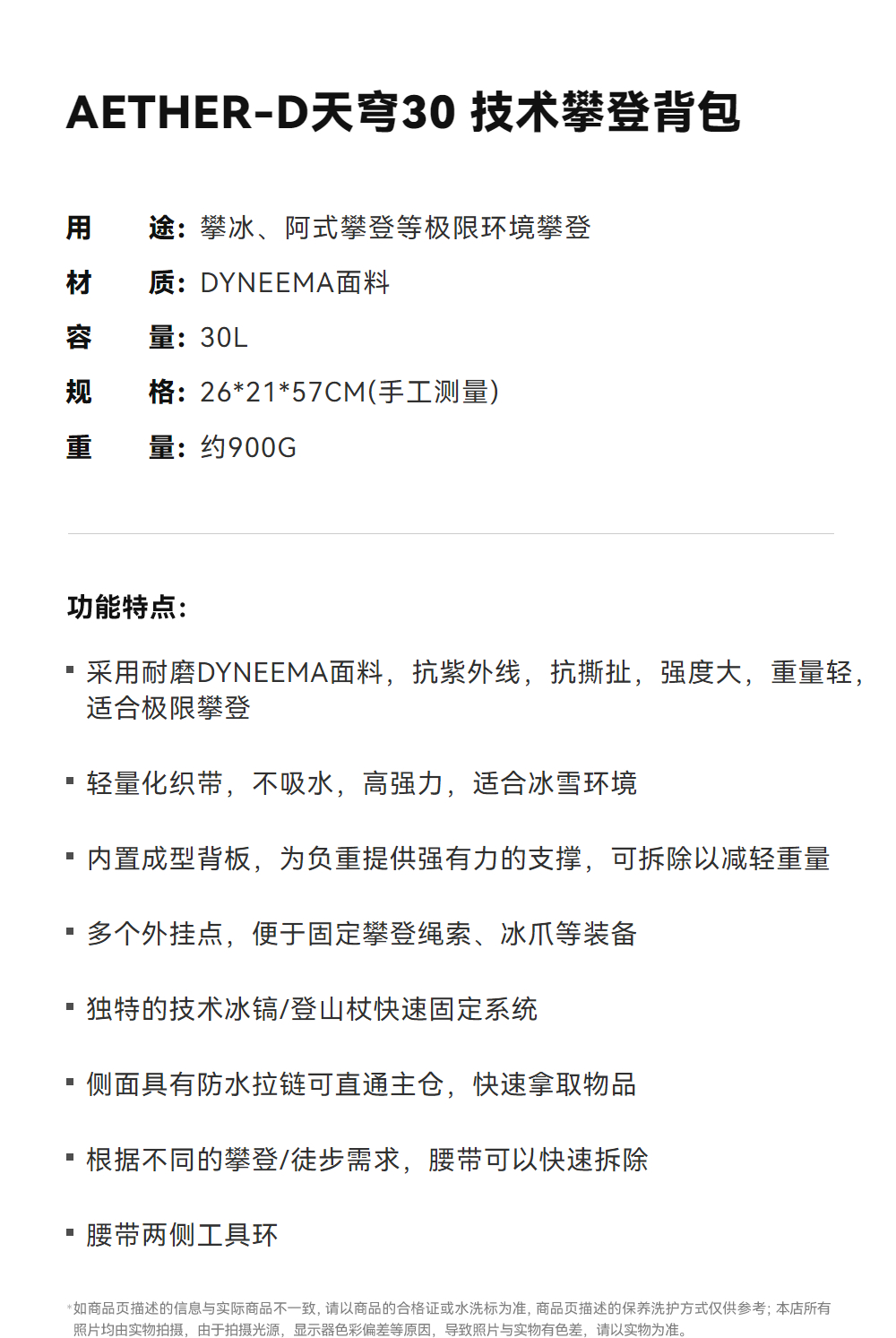 AETHER-D天穹30 技术攀登背包

用　途：攀冰、阿式攀登等极限环境攀登
材　质：DYNEEMA面料
容　量：30L
规　格：26*21*57CM(手工测量)
重　量：约900G

功能特点：

• 采用耐磨DYNEEMA面料，抗紫外线，抗撕扯，强度大，重量轻，适合极限攀登

• 轻量化织带，不吸水，高强力，适合冰雪环境

• 内置成型背板，为负重提供强有力的支撑，可拆除以减轻重量

• 多个外挂点，便于固定攀登绳索、冰爪等装备

• 独特的技术冰镐/登山杖快速固定系统

• 侧面具有防水拉链可直通主仓，快速拿取物品

• 根据不同的攀登/徒步需求，腰带可以快速拆除

• 腰带两侧工具环

*如商品页描述的信息与实际商品不一致，请以商品的合格证或水洗标为准，商品页描述的保养洗护方式仅供参考；本店所有照片均由实物拍摄，由于拍摄光源，显示器色彩偏差等原因，导致照片与实物有色差，请以实物为准。